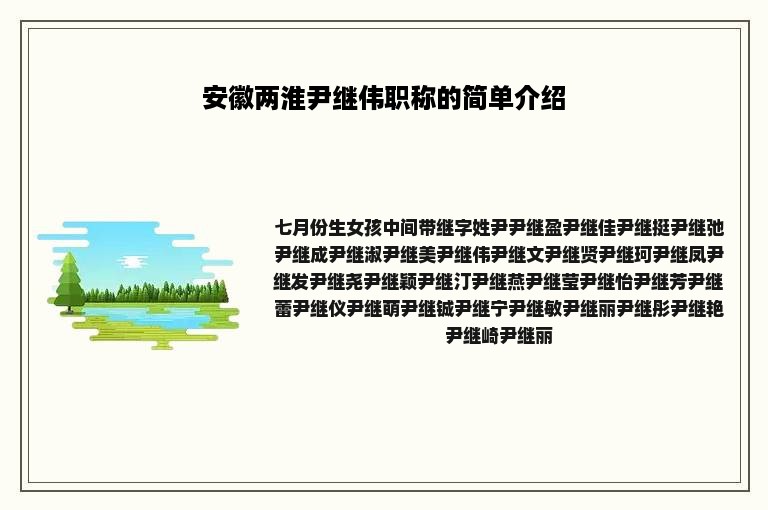 安徽两淮尹继伟职称的简单介绍

七月份生女孩中间带继字姓尹尹继盈尹继佳尹继挺尹继弛尹继成尹继淑尹继美尹继伟尹继文尹继贤尹继珂尹继凤尹继发尹继尧尹继颖尹继汀尹继燕尹继莹尹继怡尹继芳尹继蕾尹继仪尹继萌尹继铖尹继宁尹继敏尹继丽尹继彤尹继艳尹继崎尹继丽